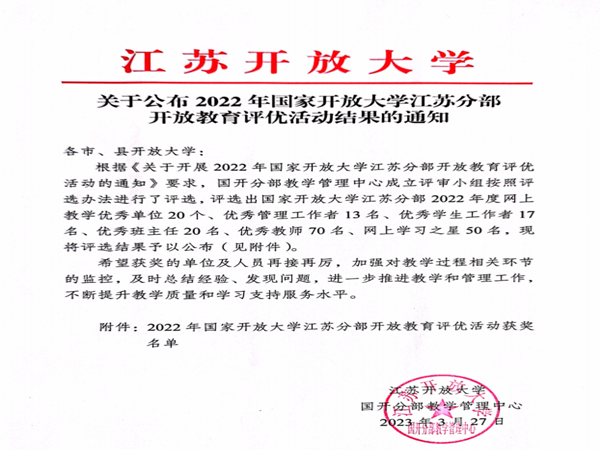 江苏开放大学

关于公布 2022 年国家开放大学江苏分部开放教育评优活动结果的通知

各市、县开放大学：

根据《关于开展 2022 年国家开放大学江苏分部开放教育评优活动的通知》要求，国开分部教学管理中心成立评审小组按照评选办法进行了评选，评选出国家开放大学江苏分部 2022 年度网上教学优秀单位 20 个、优秀管理工作者 13 名、优秀学生工作者 17 名、优秀班主任 20 名、优秀教师 70 名、网上学习之星 50 名，现将评选结果予以公布（见附件）。

希望获奖的单位及人员再接再厉，加强对教学过程相关环节的监控，及时总结经验、发现问题，进一步推进教学和管理工作，不断提升教学质量和学习支持服务水平。

附件：2022 年国家开放大学江苏分部开放教育评优活动获奖名单

江苏开放大学
国开分部教学管理中心
2023 年 3 月 27 日

江苏开放大学
国开分部教学管理中心